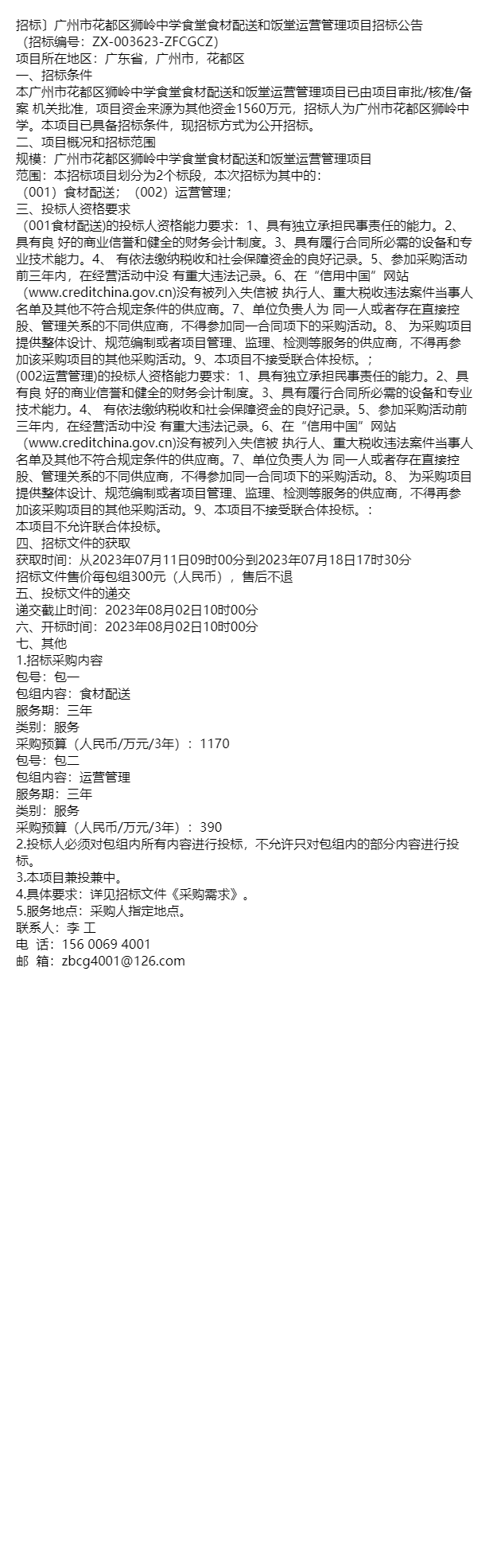 招标〕广州市花都区狮岭中学食堂食材配送和饭堂运营管理项目招标公告
（招标编号：ZX-003623-ZFCGCZ）
项目所在地区：广东省，广州市，花都区
一、招标条件
本广州市花都区狮岭中学食堂食材配送和饭堂运营管理项目已由项目审批/核准/备案 机关批准，项目资金来源为其他资金1560万元，招标人为广州市花都区狮岭中学。本项目已具备招标条件，现招标方式为公开招标。
二、项目概况和招标范围
规模：广州市花都区狮岭中学食堂食材配送和饭堂运营管理项目
范围：本招标项目划分为2个标段，本次招标为其中的：
（001）食材配送；（002）运营管理；
三、投标人资格要求
（001食材配送)的投标人资格能力要求：1、具有独立承担民事责任的能力。2、具有良 好的商业信誉和健全的财务会计制度。3、具有履行合同所必需的设备和专业技术能力。4、 有依法缴纳税收和社会保障资金的良好记录。5、参加采购活动前三年内，在经营活动中没 有重大违法记录。6、在“信用中国”网站（www.creditchina.gov.cn)没有被列入失信被 执行人、重大税收违法案件当事人名单及其他不符合规定条件的供应商。7、单位负责人为 同一人或者存在直接控股、管理关系的不同供应商，不得参加同一合同项下的采购活动。8、 为采购项目提供整体设计、规范编制或者项目管理、监理、检测等服务的供应商，不得再参加该采购项目的其他采购活动。9、本项目不接受联合体投标。；
(002运营管理)的投标人资格能力要求：1、具有独立承担民事责任的能力。2、具有良 好的商业信誉和健全的财务会计制度。3、具有履行合同所必需的设备和专业技术能力。4、 有依法缴纳税收和社会保障资金的良好记录。5、参加采购活动前三年内，在经营活动中没 有重大违法记录。6、在“信用中国”网站（www.creditchina.gov.cn)没有被列入失信被 执行人、重大税收违法案件当事人名单及其他不符合规定条件的供应商。7、单位负责人为 同一人或者存在直接控股、管理关系的不同供应商，不得参加同一合同项下的采购活动。8、 为采购项目提供整体设计、规范编制或者项目管理、监理、检测等服务的供应商，不得再参加该采购项目的其他采购活动。9、本项目不接受联合体投标。：
本项目不允许联合体投标。
四、招标文件的获取
获取时间：从2023年07月11日09时00分到2023年07月18日17时30分
招标文件售价每包组300元（人民币），售后不退
五、投标文件的递交
递交截止时间：2023年08月02日10时00分
六、开标时间：2023年08月02日10时00分
七、其他
1.招标采购内容
包号：包一
包组内容：食材配送
服务期：三年
类别：服务
采购预算（人民币/万元/3年）：1170
包号：包二
包组内容：运营管理
服务期：三年
类别：服务
采购预算（人民币/万元/3年）：390
2.投标人必须对包组内所有内容进行投标，不允许只对包组内的部分内容进行投标。
3.本项目兼投兼中。
4.具体要求：详见招标文件《采购需求》。
5.服务地点：采购人指定地点。
联系人：李 工
电 话：156 0069 4001
邮 箱：zbcg4001@126.com